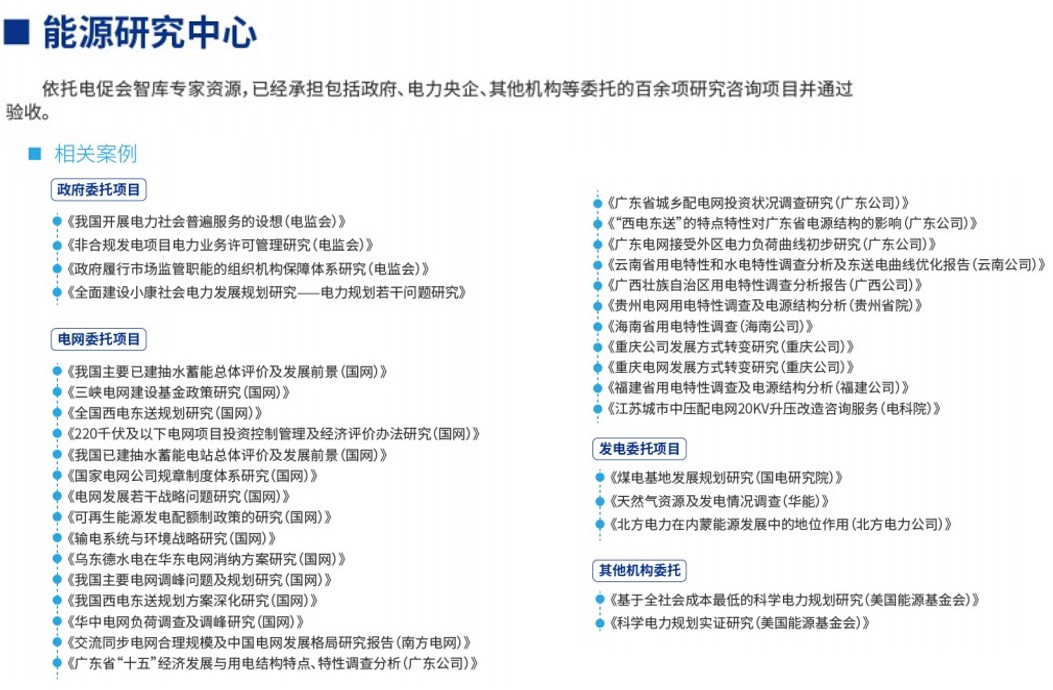 能源研究中心

依托电促会智库专家资源，已经承担包括政府、电力央企、其他机构等委托的百余项研究咨询项目并通过验收。

相关案例

政府委托项目

《我国开展电力社会普遍服务的设想（电监会）》
《非合规发电项目电力业务许可管理研究（电监会）》
《政府履行市场监管职能的组织机构保障体系研究（电监会）》
《全面建设小康社会电力发展规划研究——电力规划若干问题研究》

电网委托项目

《我国主要已建抽水蓄能总体评价及发展前景（国网）》
《三峡电网建设基金政策研究（国网）》
《全国西电东送规划研究（国网）》
《220千伏及以下电网项目投资控制管理及经济评价办法研究（国网）》
《我国已建抽水蓄能电站总体评价及发展前景（国网）》
《国家电网公司规章制度体系研究（国网）》
《电网发展若干战略问题研究（国网）》
《可再生能源发电配额制政策的研究（国网）》
《输电系统与环境战略研究（国网）》
《乌东德水电在华东电网消纳方案研究（国网）》
《我国主要电网调峰问题及规划研究（国网）》
《我国西电东送规划方案深化研究（国网）》
《华中电网负荷调查及调峰研究（国网）》
《交流同步电网合理规模及中国电网发展格局研究报告（南方电网）》
《广东省“十五”经济发展与用电结构特点、特性调查分析（广东公司）》
《广东省城乡配电网投资状况调查研究（广东公司）》
《“西电东送”的特点特性对广东省电源结构的影响（广东公司）》
《广东电网接受外区电力负荷曲线初步研究（广东公司）》
《云南省用电特性和水电特性调查分析及东送电曲线优化报告（云南公司）》
《广西壮族自治区用电特性调查分析报告（广西公司）》
《贵州电网用电特性调查及电源结构分析（贵州省院）》
《海南省用电特性调查（海南公司）》
《重庆公司发展方式转变研究（重庆公司）》
《重庆电网发展方式转变研究（重庆公司）》
《福建省用电特性调查及电源结构分析（福建公司）》
《江苏城市中压配电网20KV升压改造咨询服务（电科院）》

发电委托项目

《煤电基地发展规划研究（国电研究院）》
《天然气资源及发电情况调查（华能）》
《北方电力在内蒙能源发展中的地位作用（北方电力公司）》

其他机构委托

《基于全社会成本最低的科学电力规划研究（美国能源基金会）》
《科学电力规划实证研究（美国能源基金会）》